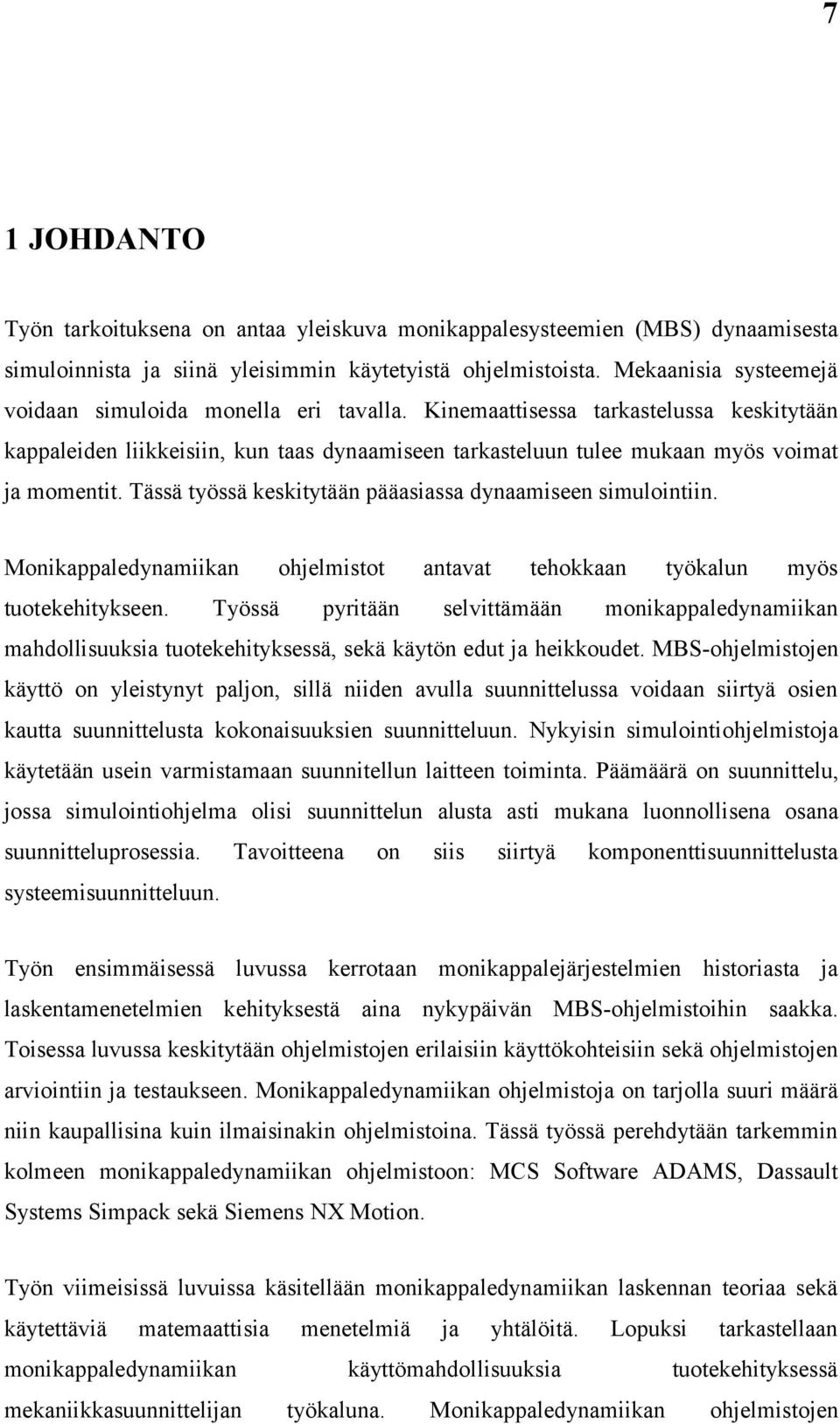 7

1 JOHDANTO

Työn tarkoituksena on antaa yleiskuva monikappalesysteemien (MBS) dynaamisesta simuloinnista ja siinä yleisimmin käytetyistä ohjelmistoista. Mekaanisia systeemejä voidaan simuloida monella eri tavalla. Kinemaattisessa tarkastelussa keskitytään kappaleiden liikkeisiin, kun taas dynaamiseen tarkasteluun tulee mukaan myös voimat ja momentit. Tässä työssä keskitytään pääasiassa dynaamiseen simulointiin.

Monikappaledynamiikan ohjelmistot antavat tehokkaan työkalun myös tuotekehitykseen. Työssä pyritään selvittämään monikappaledynamiikan mahdollisuuksia tuotekehityksessä, sekä käytön edut ja heikkoudet. MBS-ohjelmistojen käyttö on yleistynyt paljon, sillä niiden avulla suunnittelussa voidaan siirtyä osien kautta suunnittelusta kokonaisuuksien suunnitteluun. Nykyisin simulointiohjelmistoja käytetään usein varmistamaan suunnitellun laitteen toiminta. Päämäärä on suunnittelu, jossa simulointiohjelma olisi suunnittelun alusta asti mukana luonnollisena osana suunnitteluprosessia. Tavoitteena on siis siirtyä komponenttisuunnittelusta systeemisuunnitteluun.

Työn ensimmäisessä luvussa kerrotaan monikappalejärjestelmien historiasta ja laskentamenetelmien kehityksestä aina nykypäivän MBS-ohjelmistoihin saakka. Toisessa luvussa keskitytään ohjelmistojen erilaisiin käyttökohteisiin sekä ohjelmistojen arviointiin ja testaukseen. Monikappaledynamiikan ohjelmistoja on tarjolla suuri määrä niin kaupallisina kuin ilmaisinakin ohjelmistoina. Tässä työssä perehdytään tarkemmin kolmeen monikappaledynamiikan ohjelmistoon: MCS Software ADAMS, Dassault Systems Simpack sekä Siemens NX Motion.

Työn viimeisissä luvuissa käsitellään monikappaledynamiikan laskennan teoriaa sekä käytettäviä matemaattisia menetelmiä ja yhtälöitä. Lopuksi tarkastellaan monikappaledynamiikan käyttömahdollisuuksia tuotekehityksessä mekaniikkasuunnittelijan työkaluna. Monikappaledynamiikan ohjelmistojen